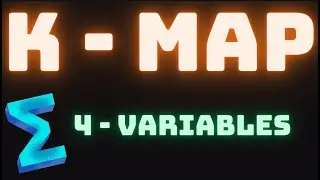 K - MAP

$\Sigma$ 4 - VARIABLES